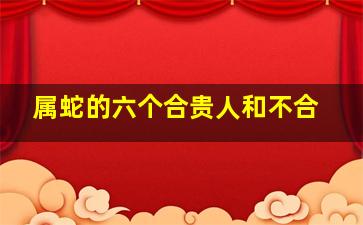 属蛇的六个合贵人和不合